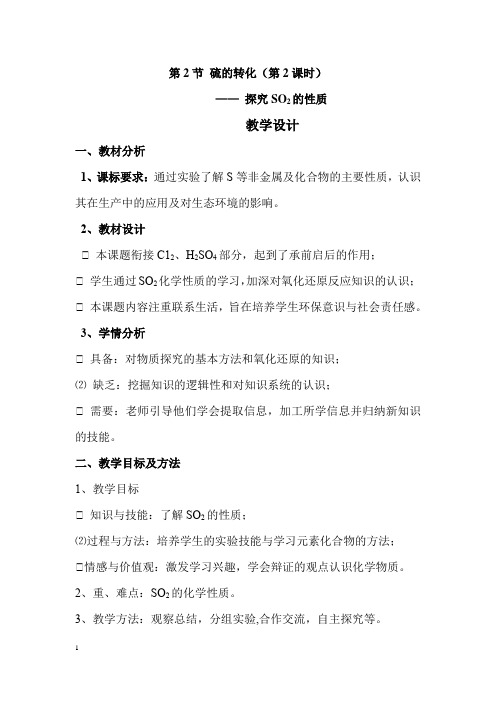 第 2 节 硫的转化（第 2 课时）

—— 探究 $SO_2$ 的性质

教学设计

一、教材分析

1、课标要求：通过实验了解 S 等非金属及化合物的主要性质，认识其在生产中的应用及对生态环境的影响。

2、教材设计

□ 本课题衔接 $Cl_2$、$H_2SO_4$ 部分，起到了承前启后的作用；

□ 学生通过 $SO_2$ 化学性质的学习，加深对氧化还原反应知识的认识；

□ 本课题内容注重联系生活，旨在培养学生环保意识与社会责任感。

3、学情分析

□ 具备：对物质探究的基本方法和氧化还原的知识；

⑵ 缺乏：挖掘知识的逻辑性和对知识系统的认识；

□ 需要：老师引导他们学会提取信息，加工所学信息并归纳新知识的技能。

二、教学目标及方法

1、教学目标

□ 知识与技能：了解 $SO_2$ 的性质；

⑵过程与方法：培养学生的实验技能与学习元素化合物的方法；

□情感与价值观：激发学习兴趣，学会辩证的观点认识化学物质。

2、重、难点：$SO_2$ 的化学性质。

3、教学方法：观察总结，分组实验,合作交流，自主探究等。

1